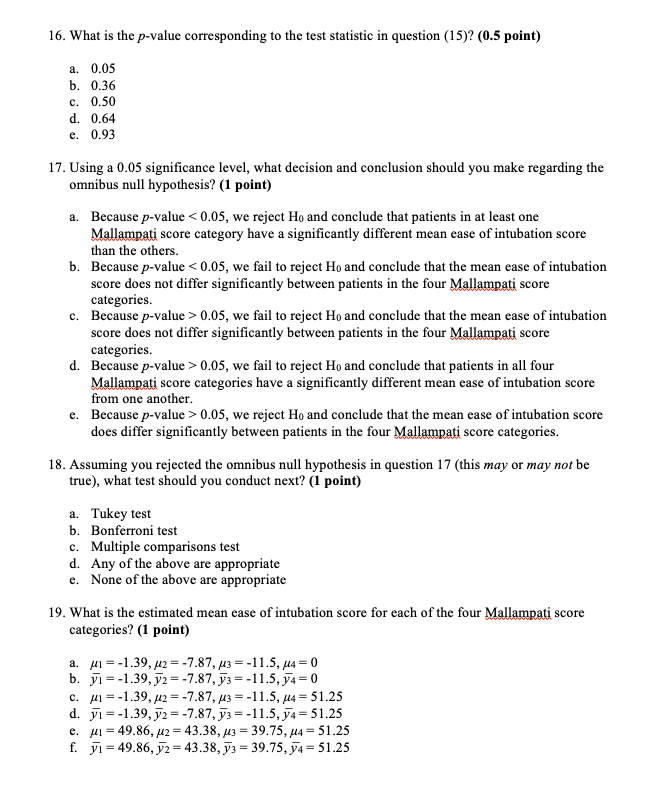 16. What is the $p$-value corresponding to the test statistic in question (15)? **(0.5 point)**

a. 0.05
b. 0.36
c. 0.50
d. 0.64
e. 0.93

17. Using a 0.05 significance level, what decision and conclusion should you make regarding the omnibus null hypothesis? **(1 point)**

a. Because $p$-value < 0.05, we reject $H_0$ and conclude that patients in at least one Mallampati score category have a significantly different mean ease of intubation score than the others.
b. Because $p$-value < 0.05, we fail to reject $H_0$ and conclude that the mean ease of intubation score does not differ significantly between patients in the four Mallampati score categories.
c. Because $p$-value > 0.05, we fail to reject $H_0$ and conclude that the mean ease of intubation score does not differ significantly between patients in the four Mallampati score categories.
d. Because $p$-value > 0.05, we fail to reject $H_0$ and conclude that patients in all four Mallampati score categories have a significantly different mean ease of intubation score from one another.
e. Because $p$-value > 0.05, we reject $H_0$ and conclude that the mean ease of intubation score does differ significantly between patients in the four Mallampati score categories.

18. Assuming you rejected the omnibus null hypothesis in question 17 (this *may* or *may not* be true), what test should you conduct next? **(1 point)**

a. Tukey test
b. Bonferroni test
c. Multiple comparisons test
d. Any of the above are appropriate
e. None of the above are appropriate

19. What is the estimated mean ease of intubation score for each of the four Mallampati score categories? **(1 point)**

a. $\mu_1 = -1.39, \mu_2 = -7.87, \mu_3 = -11.5, \mu_4 = 0$
b. $\bar{y}_1 = -1.39, \bar{y}_2 = -7.87, \bar{y}_3 = -11.5, \bar{y}_4 = 0$
c. $\mu_1 = -1.39, \mu_2 = -7.87, \mu_3 = -11.5, \mu_4 = 51.25$
d. $\bar{y}_1 = -1.39, \bar{y}_2 = -7.87, \bar{y}_3 = -11.5, \bar{y}_4 = 51.25$
e. $\mu_1 = 49.86, \mu_2 = 43.38, \mu_3 = 39.75, \mu_4 = 51.25$
f. $\bar{y}_1 = 49.86, \bar{y}_2 = 43.38, \bar{y}_3 = 39.75, \bar{y}_4 = 51.25$